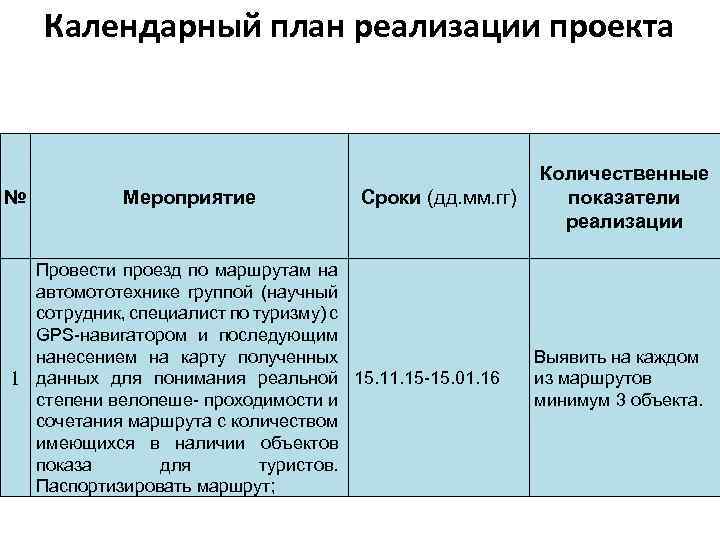 Календарный план реализации проекта

| № | Мероприятие | Сроки (дд.мм.гг) | Количественные показатели реализации |
|---|---|---|---|
| 1 | Провести проезд по маршрутам на автомототехнике группой (научный сотрудник, специалист по туризму) с GPS-навигатором и последующим нанесением на карту полученных данных для понимания реальной степени велопеше- проходимости и сочетания маршрута с количеством имеющихся в наличии объектов показа для туристов. Паспортизировать маршрут; | 15.11.15-15.01.16 | Выявить на каждом из маршрутов минимум 3 объекта. |